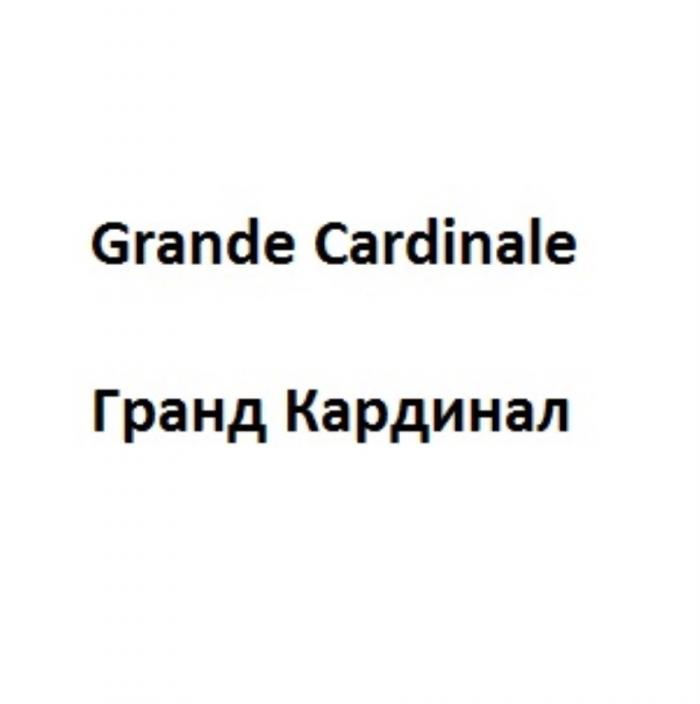 Grande Cardinale

Гранд Кардинал